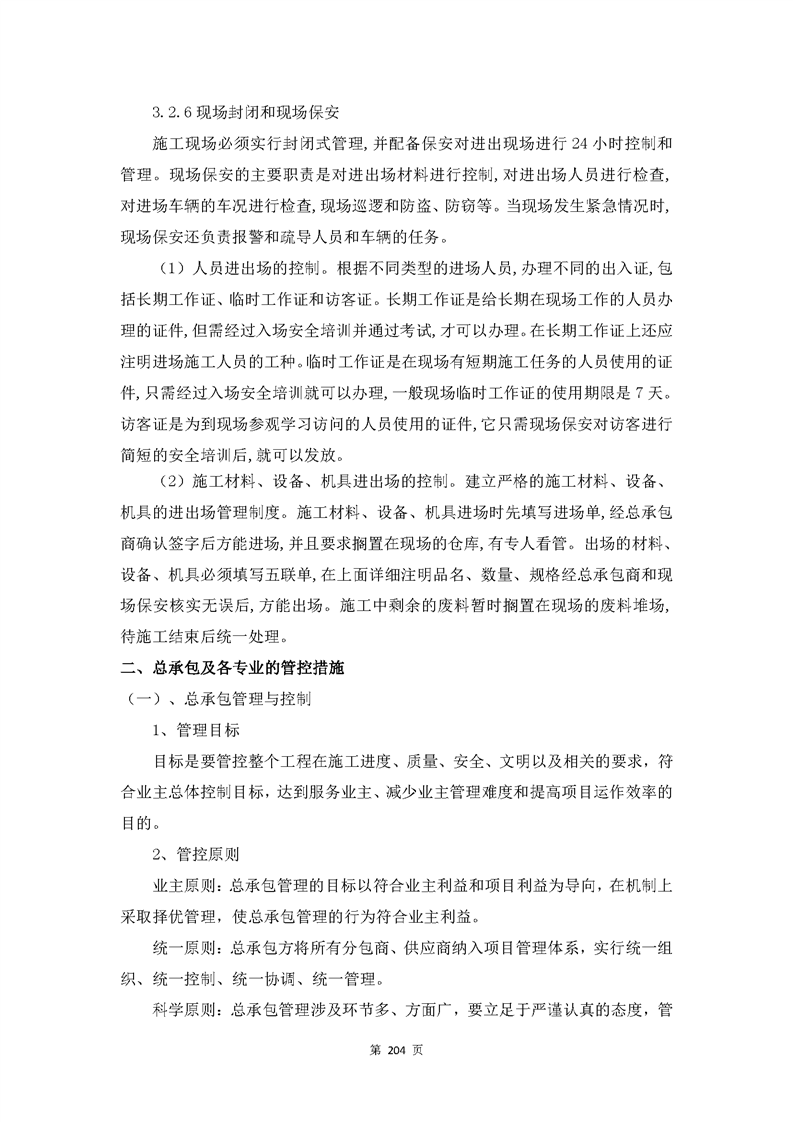 3.2.6 现场封闭和现场保安

施工现场必须实行封闭式管理,并配备保安对进出现场进行 24 小时控制和管理。现场保安的主要职责是对进出场材料进行控制,对进出场人员进行检查,对进场车辆的车况进行检查,现场巡逻和防盗、防窃等。当现场发生紧急情况时,现场保安还负责报警和疏导人员和车辆的任务。

(1)人员进出场的控制。根据不同类型的进场人员,办理不同的出入证,包括长期工作证、临时工作证和访客证。长期工作证是给长期在现场工作的人员办理的证件,但需经过入场安全培训并通过考试,才可以办理。在长期工作证上还应注明进场施工人员的工种。临时工作证是在现场有短期施工任务的人员使用的证件,只需经过入场安全培训就可以办理,一般现场临时工作证的使用期限是 7 天。访客证是为到现场参观学习访问的人员使用的证件,它只需现场保安对访客进行简短的安全培训后,就可以发放。

(2)施工材料、设备、机具进出场的控制。建立严格的施工材料、设备、机具的进出场管理制度。施工材料、设备、机具进场时先填写进场单,经总承包商确认签字后方能进场,并且要求搁置在现场的仓库,有专人看管。出场的材料、设备、机具必须填写五联单,在上面详细注明品名、数量、规格经总承包商和现场保安核实无误后,方能出场。施工中剩余的废料暂时搁置在现场的废料堆场,待施工结束后统一处理。

二、总承包及各专业的管控措施

(一)、总承包管理与控制

1、管理目标

目标是要管控整个工程在施工进度、质量、安全、文明以及相关的要求,符合业主总体控制目标,达到服务业主、减少业主管理难度和提高项目运作效率的目的。

2、管控原则

业主原则:总承包管理的目标以符合业主利益和项目利益为导向,在机制上采取择优管理,使总承包管理的行为符合业主利益。

统一原则:总承包方将所有分包商、供应商纳入项目管理体系,实行统一组织、统一控制、统一协调、统一管理。

科学原则:总承包管理涉及环节多、方面广,要立足于严谨认真的态度,管

第 204 页